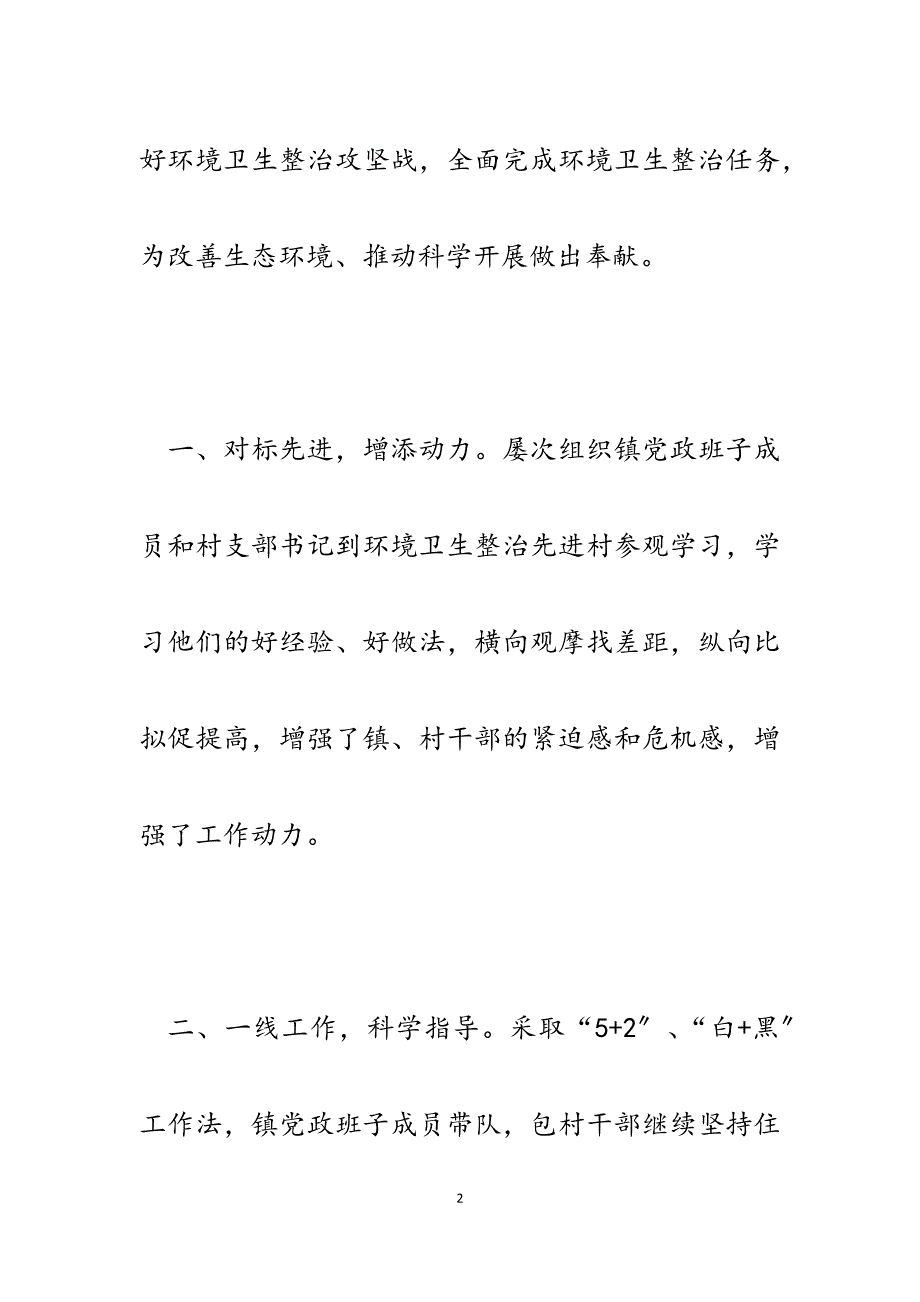 好环境卫生整治攻坚战，全面完成环境卫生整治任务，为改善生态环境、推动科学开展做出奉献。

一、对标先进，增添动力。屡次组织镇党政班子成员和村支部书记到环境卫生整治先进村参观学习，学习他们的好经验、好做法，横向观摩找差距，纵向比拟促提高，增强了镇、村干部的紧迫感和危机感，增强了工作动力。

二、一线工作，科学指导。采取“5+2″、“白+黑″工作法，镇党政班子成员带队，包村干部继续坚持住

2